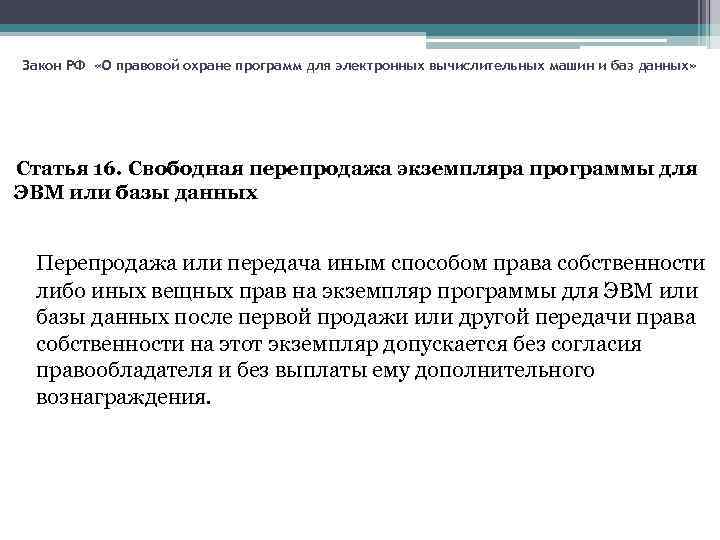 Закон РФ «О правовой охране программ для электронных вычислительных машин и баз данных»

Статья 16. Свободная перепродажа экземпляра программы для ЭВМ или базы данных

Перепродажа или передача иным способом права собственности либо иных вещных прав на экземпляр программы для ЭВМ или базы данных после первой продажи или другой передачи права собственности на этот экземпляр допускается без согласия правообладателя и без выплаты ему дополнительного вознаграждения.